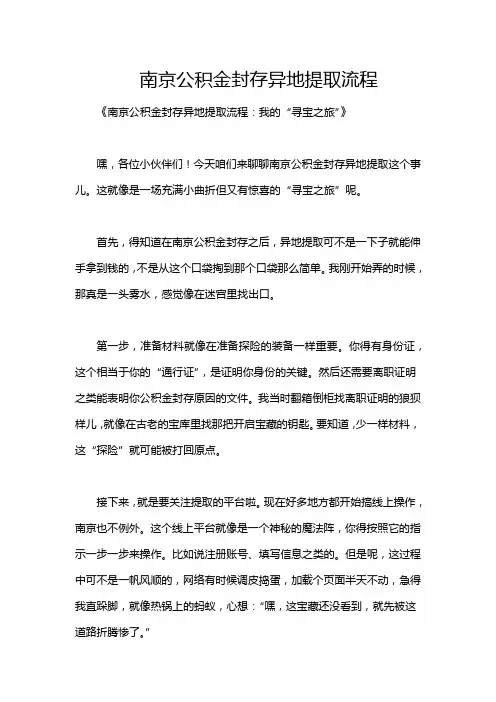 南京公积金封存异地提取流程

《南京公积金封存异地提取流程：我的“寻宝之旅”》

嘿，各位小伙伴们！今天咱们来聊聊南京公积金封存异地提取这个事儿。这就像是一场充满小曲折但又有惊喜的“寻宝之旅”呢。

首先，得知道在南京公积金封存之后，异地提取可不是一下子就能伸手拿到钱的，不是从这个口袋掏到那个口袋那么简单。我刚开始弄的时候，那真是一头雾水，感觉像在迷宫里找出口。

第一步，准备材料就像在准备探险的装备一样重要。你得有身份证，这个相当于你的“通行证”，是证明你身份的关键。然后还需要离职证明之类能表明你公积金封存原因的文件。我当时翻箱倒柜找离职证明的狼狈样儿，就像在古老的宝库里找那把开启宝藏的钥匙。要知道，少一样材料，这“探险”就可能被打回原点。

接下来，就是要关注提取的平台啦。现在好多地方都开始搞线上操作，南京也不例外。这个线上平台就像是一个神秘的魔法阵，你得按照它的指示一步一步来操作。比如说注册账号、填写信息之类的。但是呢，这过程中可不是一帆风顺的，网络有时候调皮捣蛋，加载个页面半天不动，急得我直跺脚，就像热锅上的蚂蚁，心想：“嘿，这宝藏还没看到，就先被这道路折腾惨了。”